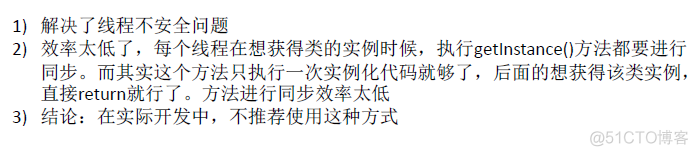 1) 解决了线程不安全问题
2) 效率太低了，每个线程在想获得类的实例时候，执行getInstance()方法都要进行同步。而其实这个方法只执行一次实例化代码就够了，后面的想获得该类实例，直接return就行了。方法进行同步效率太低
3) 结论：在实际开发中，不推荐使用这种方式

@51CTO博客